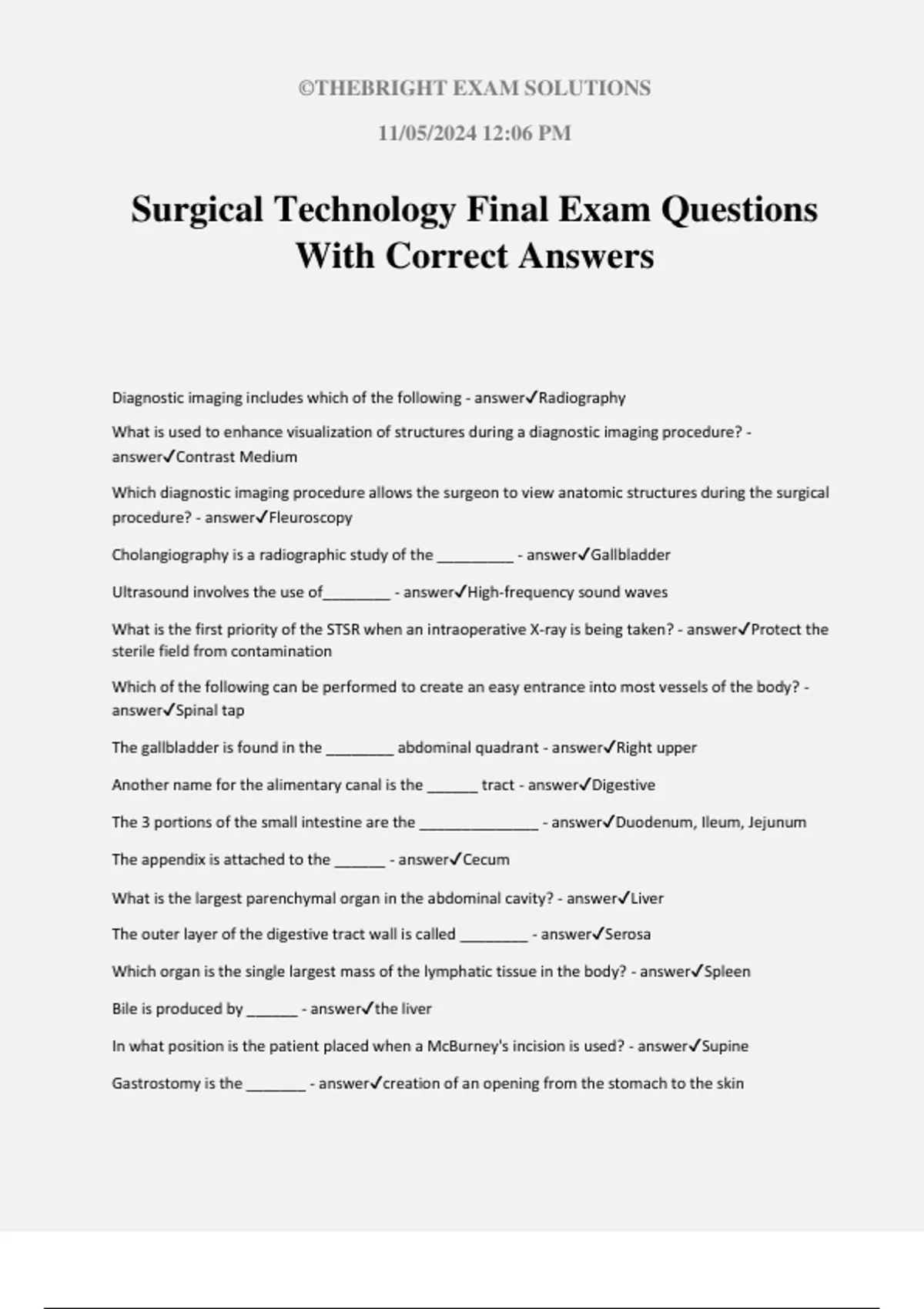 ©THEBRIGHT EXAM SOLUTIONS

11/05/2024 12:06 PM

Surgical Technology Final Exam Questions With Correct Answers

Diagnostic imaging includes which of the following - answer✓Radiography

What is used to enhance visualization of structures during a diagnostic imaging procedure? - answer✓Contrast Medium

Which diagnostic imaging procedure allows the surgeon to view anatomic structures during the surgical procedure? - answer✓Fleuroscopy

Cholangiography is a radiographic study of the ____ - answer✓Gallbladder

Ultrasound involves the use of____ - answer✓High-frequency sound waves

What is the first priority of the STSR when an intraoperative X-ray is being taken? - answer✓Protect the sterile field from contamination

Which of the following can be performed to create an easy entrance into most vessels of the body? - answer✓Spinal tap

The gallbladder is found in the ____ abdominal quadrant - answer✓Right upper

Another name for the alimentary canal is the ____ tract - answer✓Digestive

The 3 portions of the small intestine are the ____ - answer✓Duodenum, Ileum, Jejunum

The appendix is attached to the ____ - answer✓Cecum

What is the largest parenchymal organ in the abdominal cavity? - answer✓Liver

The outer layer of the digestive tract wall is called ____ - answer✓Serosa

Which organ is the single largest mass of the lymphatic tissue in the body? - answer✓Spleen

Bile is produced by ____ - answer✓the liver

In what position is the patient placed when a McBurney's incision is used? - answer✓Supine

Gastrostomy is the ____ - answer✓creation of an opening from the stomach to the skin